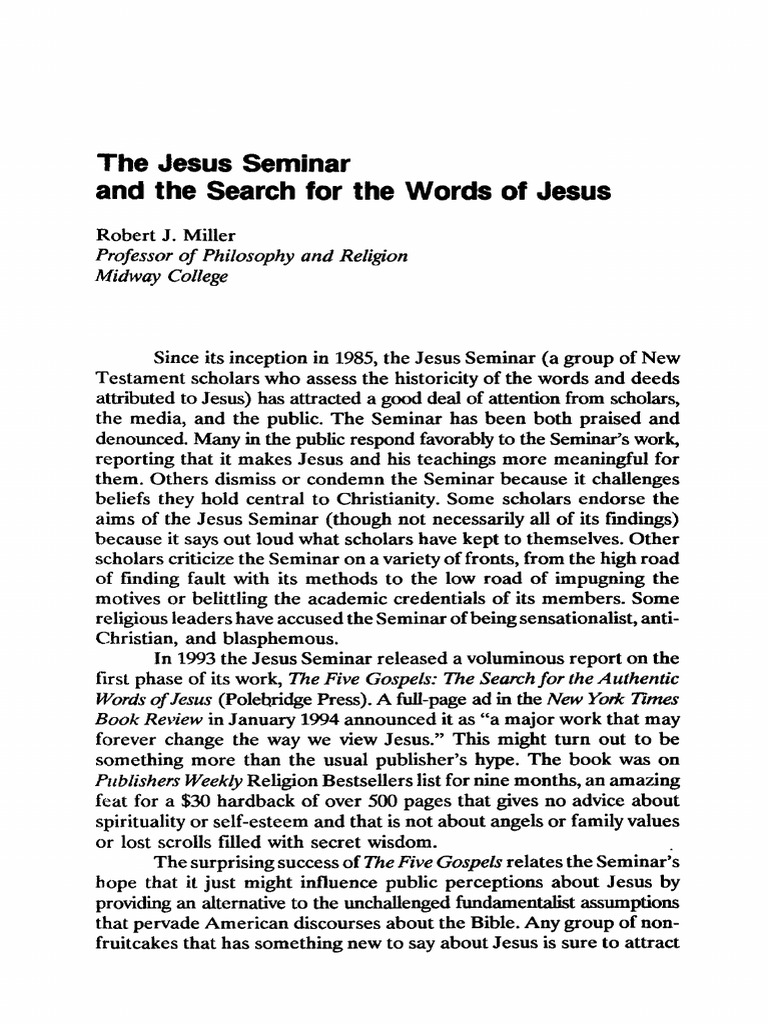 The Jesus Seminar
and the Search for the Words of Jesus

Robert J. Miller
Professor of Philosophy and Religion
Midway College

Since its inception in 1985, the Jesus Seminar (a group of New Testament scholars who assess the historicity of the words and deeds attributed to Jesus) has attracted a good deal of attention from scholars, the media, and the public. The Seminar has been both praised and denounced. Many in the public respond favorably to the Seminar's work, reporting that it makes Jesus and his teachings more meaningful for them. Others dismiss or condemn the Seminar because it challenges beliefs they hold central to Christianity. Some scholars endorse the aims of the Jesus Seminar (though not necessarily all of its findings) because it says out loud what scholars have kept to themselves. Other scholars criticize the Seminar on a variety of fronts, from the high road of finding fault with its methods to the low road of impugning the motives or belittling the academic credentials of its members. Some religious leaders have accused the Seminar of being sensationalist, anti-Christian, and blasphemous.

In 1993 the Jesus Seminar released a voluminous report on the first phase of its work, The Five Gospels: The Search for the Authentic Words of Jesus (Polebridge Press). A full-page ad in the New York Times Book Review in January 1994 announced it as "a major work that may forever change the way we view Jesus." This might turn out to be something more than the usual publisher's hype. The book was on Publishers Weekly Religion Bestsellers list for nine months, an amazing feat for a $30 hardback of over 500 pages that gives no advice about spirituality or self-esteem and that is not about angels or family values or lost scrolls filled with secret wisdom.

The surprising success of The Five Gospels relates the Seminar's hope that it just might influence public perceptions about Jesus by providing an alternative to the unchallenged fundamentalist assumptions that pervade American discourses about the Bible. Any group of non-fruitcakes that has something new to say about Jesus is sure to attract